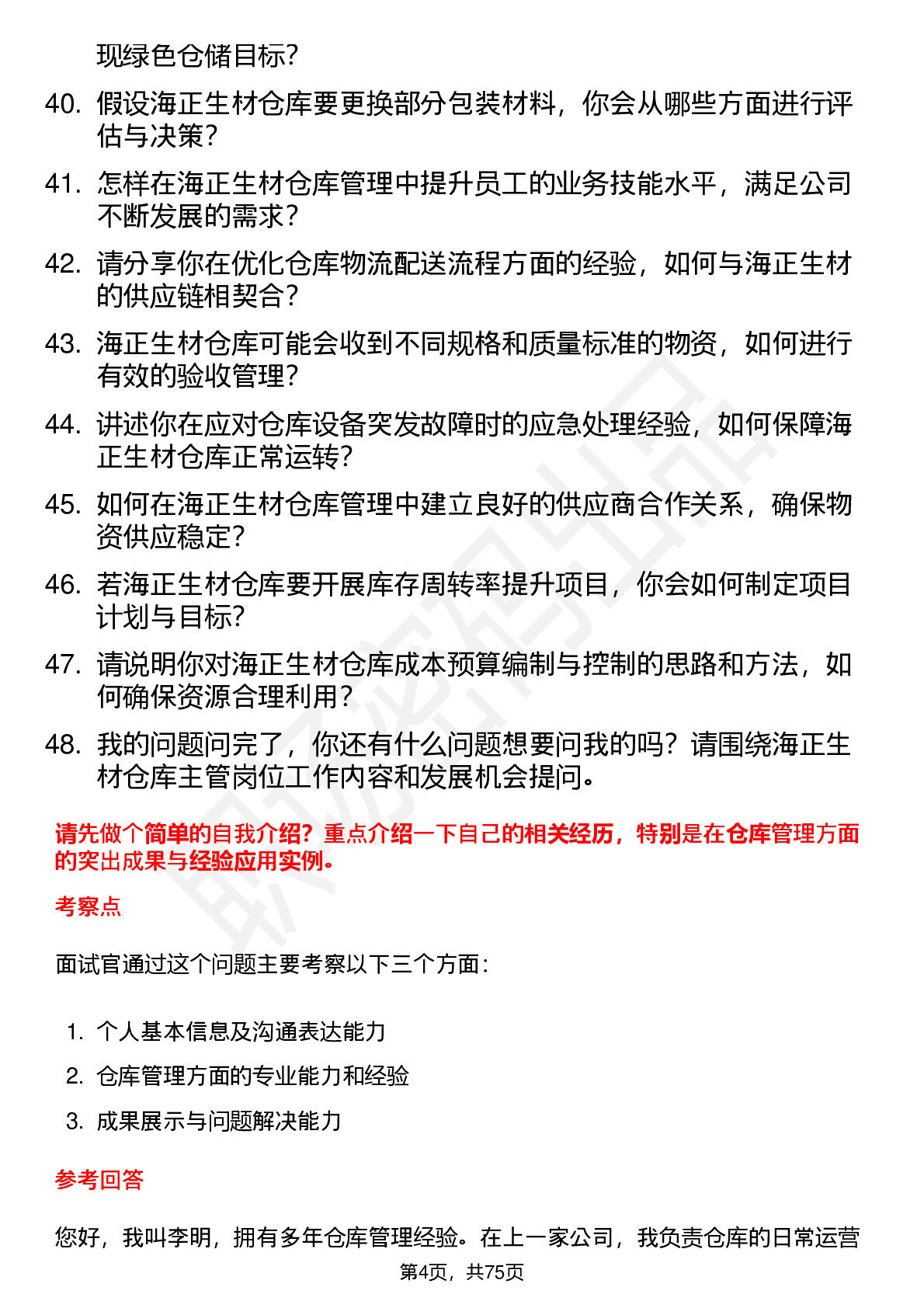 现绿色仓储目标？

40. 假设海正生材仓库要更换部分包装材料，你会从哪些方面进行评估与决策？

41. 怎样在海正生材仓库管理中提升员工的业务技能水平，满足公司不断发展的需求？

42. 请分享你在优化仓库物流配送流程方面的经验，如何与海正生材的供应链相契合？

43. 海正生材仓库可能会收到不同规格和质量标准的物资，如何进行有效的验收管理？

44. 讲述你在应对仓库设备突发故障时的应急处理经验，如何保障海正生材仓库正常运转？

45. 如何在海正生材仓库管理中建立良好的供应商合作关系，确保物资供应稳定？

46. 若海正生材仓库要开展库存周转率提升项目，你会如何制定项目计划与目标？

47. 请说明你对海正生材仓库成本预算编制与控制的思路和方法，如何确保资源合理利用？

48. 我的问题问完了，你还有什么问题想要问我的吗？请围绕海正生材仓库主管岗位工作内容和发展机会提问。

请先做个简单的自我介绍？重点介绍一下自己的相关经历，特别是在仓库管理方面的突出成果与经验应用实例。

考察点

面试官通过这个问题主要考察以下三个方面：

1. 个人基本信息及沟通表达能力
2. 仓库管理方面的专业能力和经验
3. 成果展示与问题解决能力

参考回答

您好，我叫李明，拥有多年仓库管理经验。在上一家公司，我负责仓库的日常运营

第4页，共75页